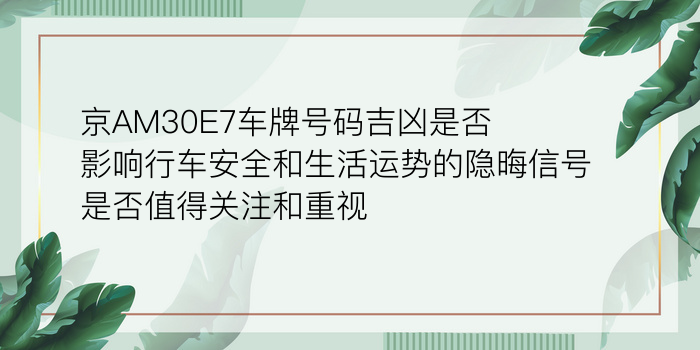 京AM30E7车牌号码吉凶是否影响行车安全和生活运势的隐晦信号是否值得关注和重视